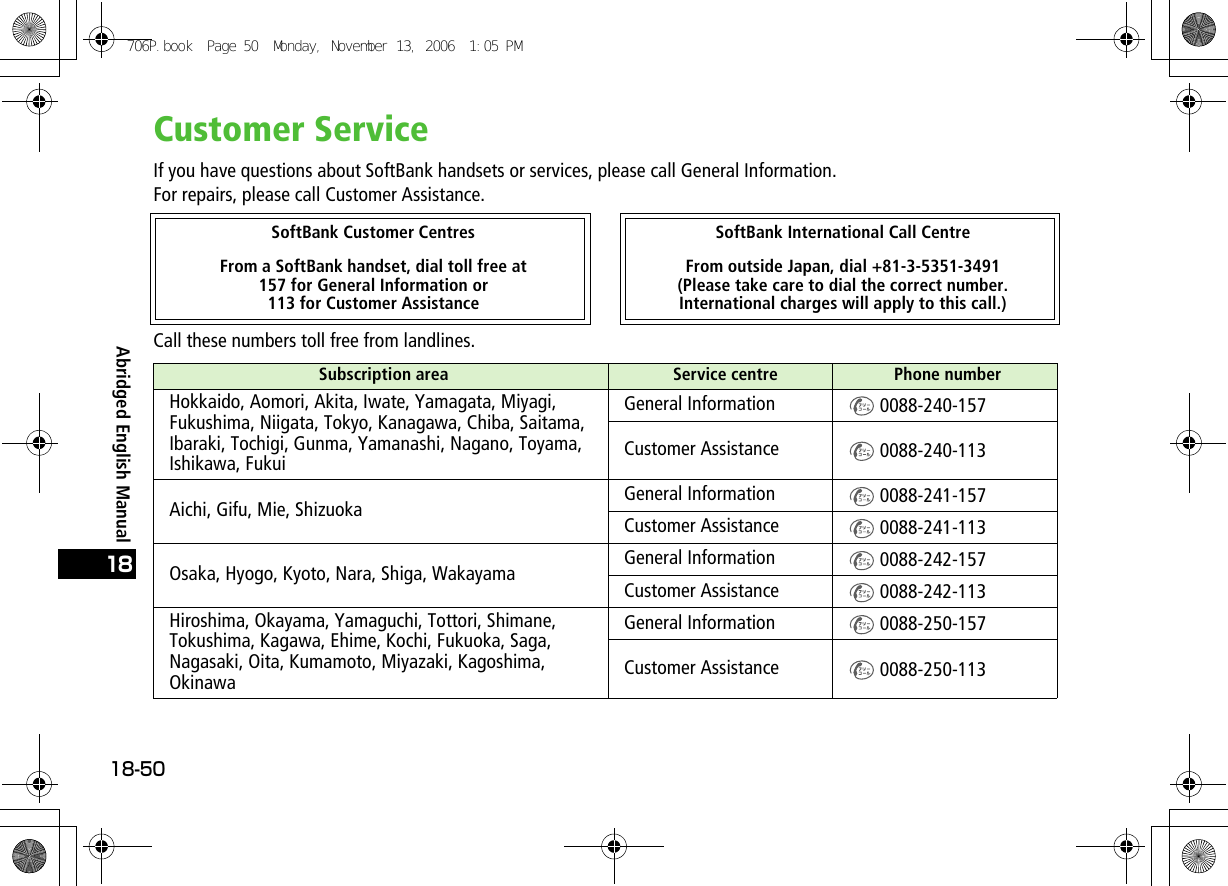 706P.book Page 50 Monday, November 13, 2006 1:05 PM

Customer Service

If you have questions about SoftBank handsets or services, please call General Information.
For repairs, please call Customer Assistance.

SoftBank Customer Centres

From a SoftBank handset, dial toll free at
157 for General Information or
113 for Customer Assistance

SoftBank International Call Centre

From outside Japan, dial +81-3-5351-3491
(Please take care to dial the correct number.
International charges will apply to this call.)

Call these numbers toll free from landlines.

| Subscription area | Service centre | Phone number |
|---|---|---|
| Hokkaido, Aomori, Akita, Iwate, Yamagata, Miyagi, Fukushima, Niigata, Tokyo, Kanagawa, Chiba, Saitama, Ibaraki, Tochigi, Gunma, Yamanashi, Nagano, Toyama, Ishikawa, Fukui | General Information | 0088-240-157 |
| | Customer Assistance | 0088-240-113 |
| Aichi, Gifu, Mie, Shizuoka | General Information | 0088-241-157 |
| | Customer Assistance | 0088-241-113 |
| Osaka, Hyogo, Kyoto, Nara, Shiga, Wakayama | General Information | 0088-242-157 |
| | Customer Assistance | 0088-242-113 |
| Hiroshima, Okayama, Yamaguchi, Tottori, Shimane, Tokushima, Kagawa, Ehime, Kochi, Fukuoka, Saga, Nagasaki, Oita, Kumamoto, Miyazaki, Kagoshima, Okinawa | General Information | 0088-250-157 |
| | Customer Assistance | 0088-250-113 |

Abridged English Manual
18

18-50